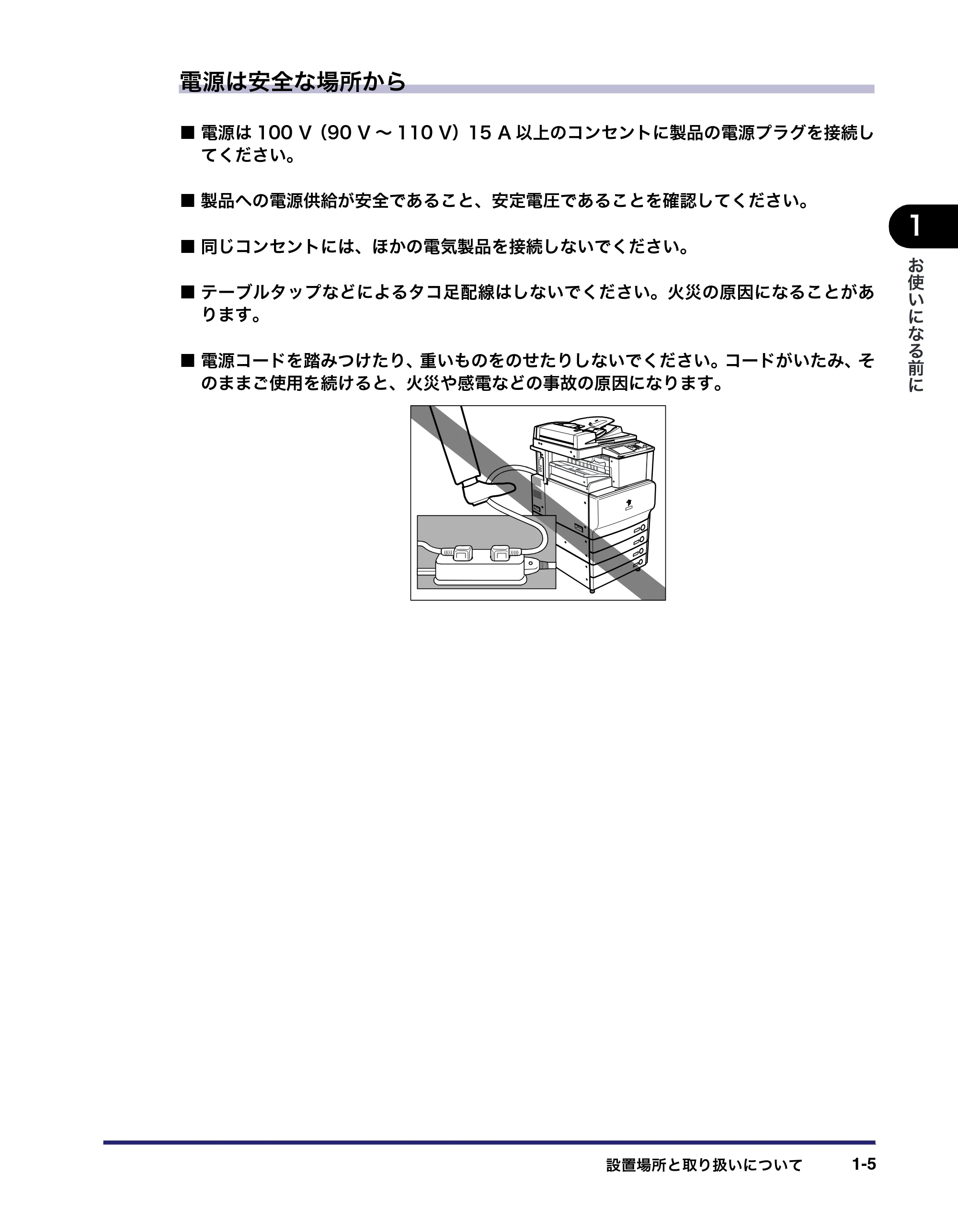 電源は安全な場所から

■ 電源は 100 V（90 V ～ 110 V）15 A 以上のコンセントに製品の電源プラグを接続してください。

■ 製品への電源供給が安全であること、安定電圧であることを確認してください。

■ 同じコンセントには、ほかの電気製品を接続しないでください。

■ テーブルタップなどによるタコ足配線はしないでください。火災の原因になることがあります。

■ 電源コードを踏みつけたり、重いものをのせたりしないでください。コードがいたみ、そのままご使用を続けると、火災や感電などの事故の原因になります。

1

お使いになる前に

設置場所と取り扱いについて　1-5